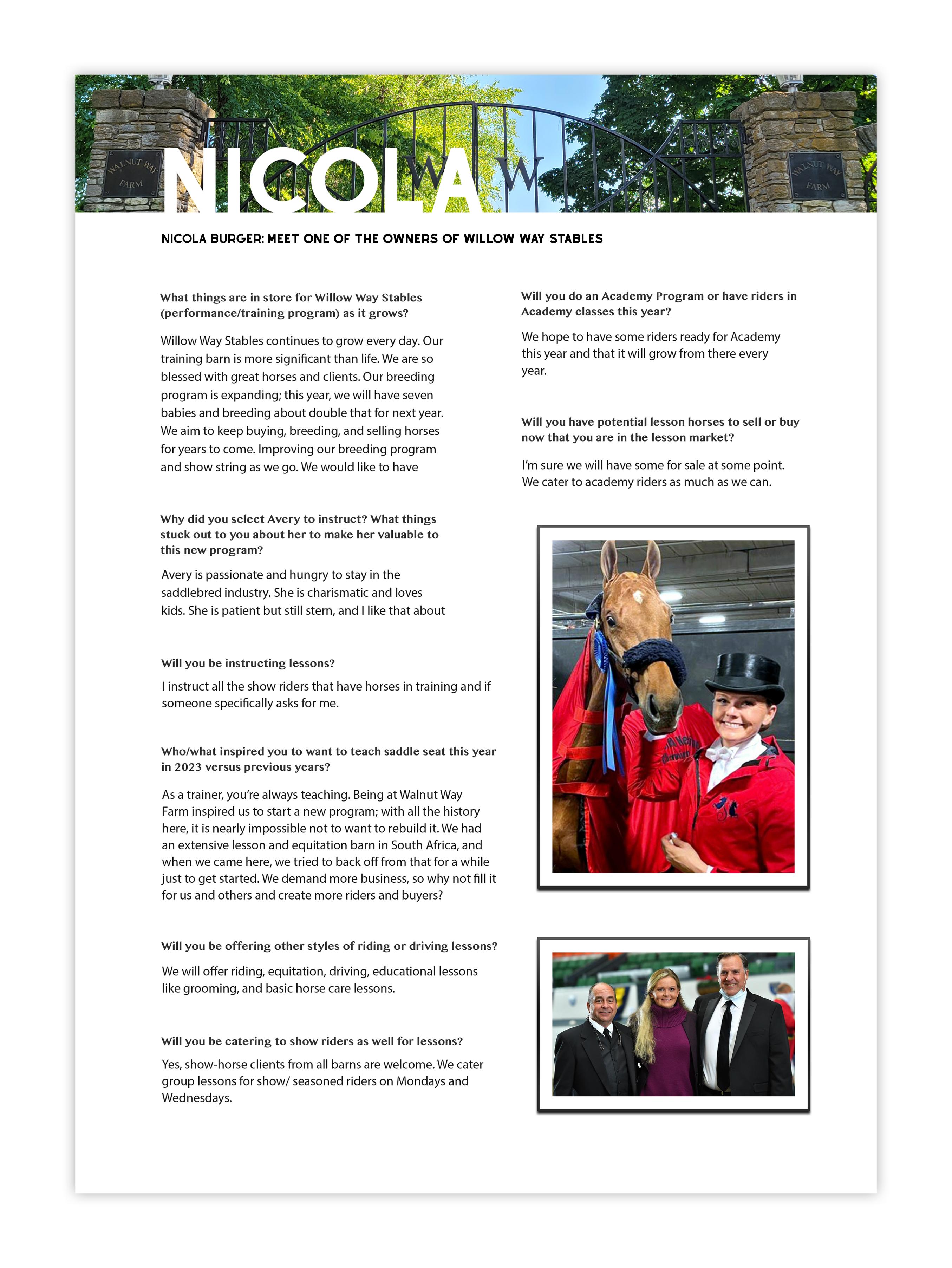 WALNUT WAY FARM

NICOLA

W W

WALNUT WAY FARM

NICOLA BURGER: MEET ONE OF THE OWNERS OF WILLOW WAY STABLES

What things are in store for Willow Way Stables (performance/training program) as it grows?

Willow Way Stables continues to grow every day. Our training barn is more significant than life. We are so blessed with great horses and clients. Our breeding program is expanding; this year, we will have seven babies and breeding about double that for next year. We aim to keep buying, breeding, and selling horses for years to come. Improving our breeding program and show string as we go. We would like to have

Why did you select Avery to instruct? What things stuck out to you about her to make her valuable to this new program?

Avery is passionate and hungry to stay in the saddlebred industry. She is charismatic and loves kids. She is patient but still stern, and I like that about

Will you be instructing lessons?

I instruct all the show riders that have horses in training and if someone specifically asks for me.

Who/what inspired you to want to teach saddle seat this year in 2023 versus previous years?

As a trainer, you're always teaching. Being at Walnut Way Farm inspired us to start a new program; with all the history here, it is nearly impossible not to want to rebuild it. We had an extensive lesson and equitation barn in South Africa, and when we came here, we tried to back off from that for a while just to get started. We demand more business, so why not fill it for us and others and create more riders and buyers?

Will you be offering other styles of riding or driving lessons?

We will offer riding, equitation, driving, educational lessons like grooming, and basic horse care lessons.

Will you be catering to show riders as well for lessons?

Yes, show-horse clients from all barns are welcome. We cater group lessons for show/ seasoned riders on Mondays and Wednesdays.

Will you do an Academy Program or have riders in Academy classes this year?

We hope to have some riders ready for Academy this year and that it will grow from there every year.

Will you have potential lesson horses to sell or buy now that you are in the lesson market?

I'm sure we will have some for sale at some point. We cater to academy riders as much as we can.